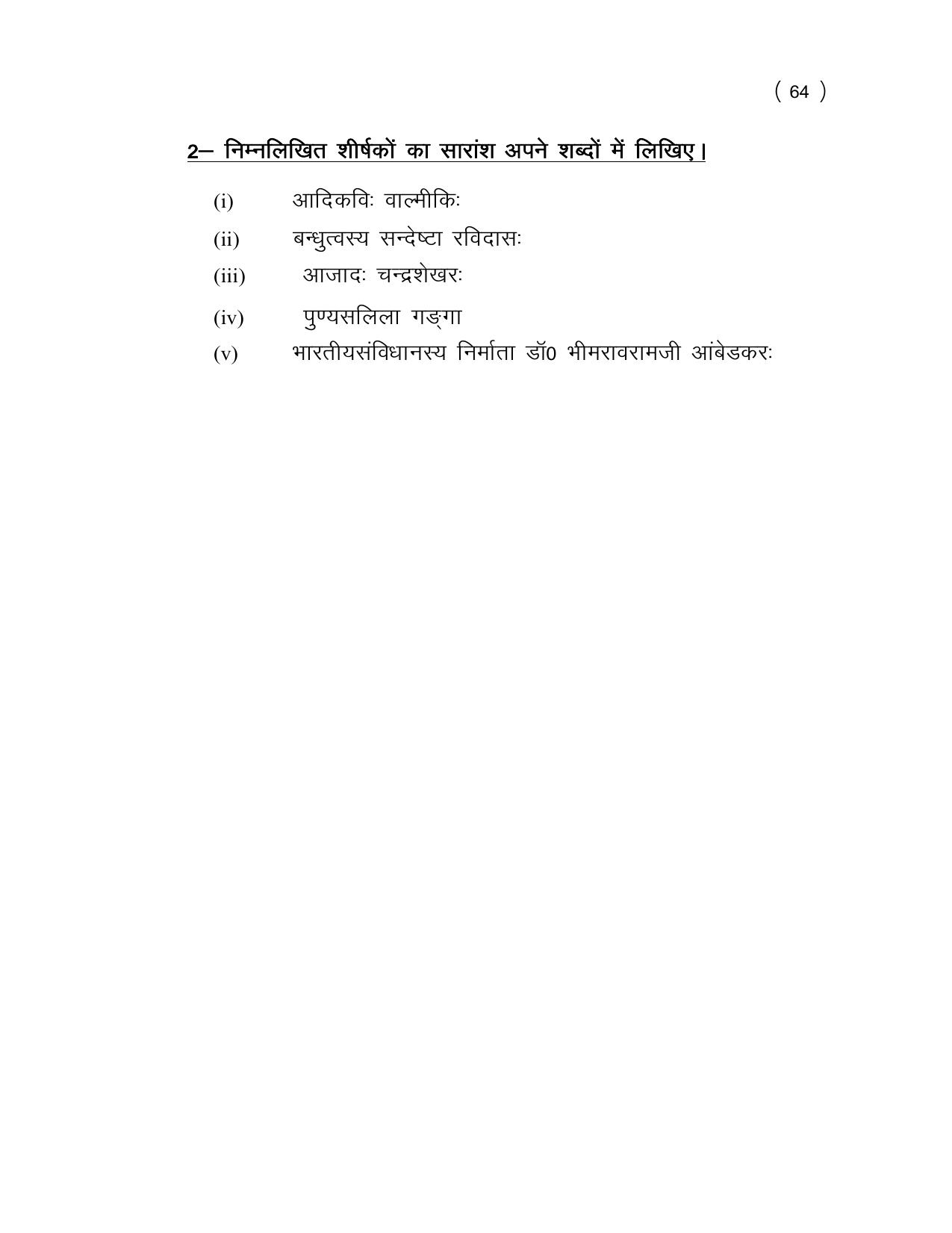 ( 64 )

2– निम्नलिखित शीर्षकों का सारांश अपने शब्दों में लिखिए।

(i) आदिकविः वाल्मीकिः
(ii) बन्धुत्वस्य सन्देष्टा रविदासः
(iii) आजादः चन्द्रशेखरः
(iv) पुण्यसलिला गङ्गा
(v) भारतीयसंविधानस्य निर्माता डॉ0 भीमरावरामजी आंबेडकरः